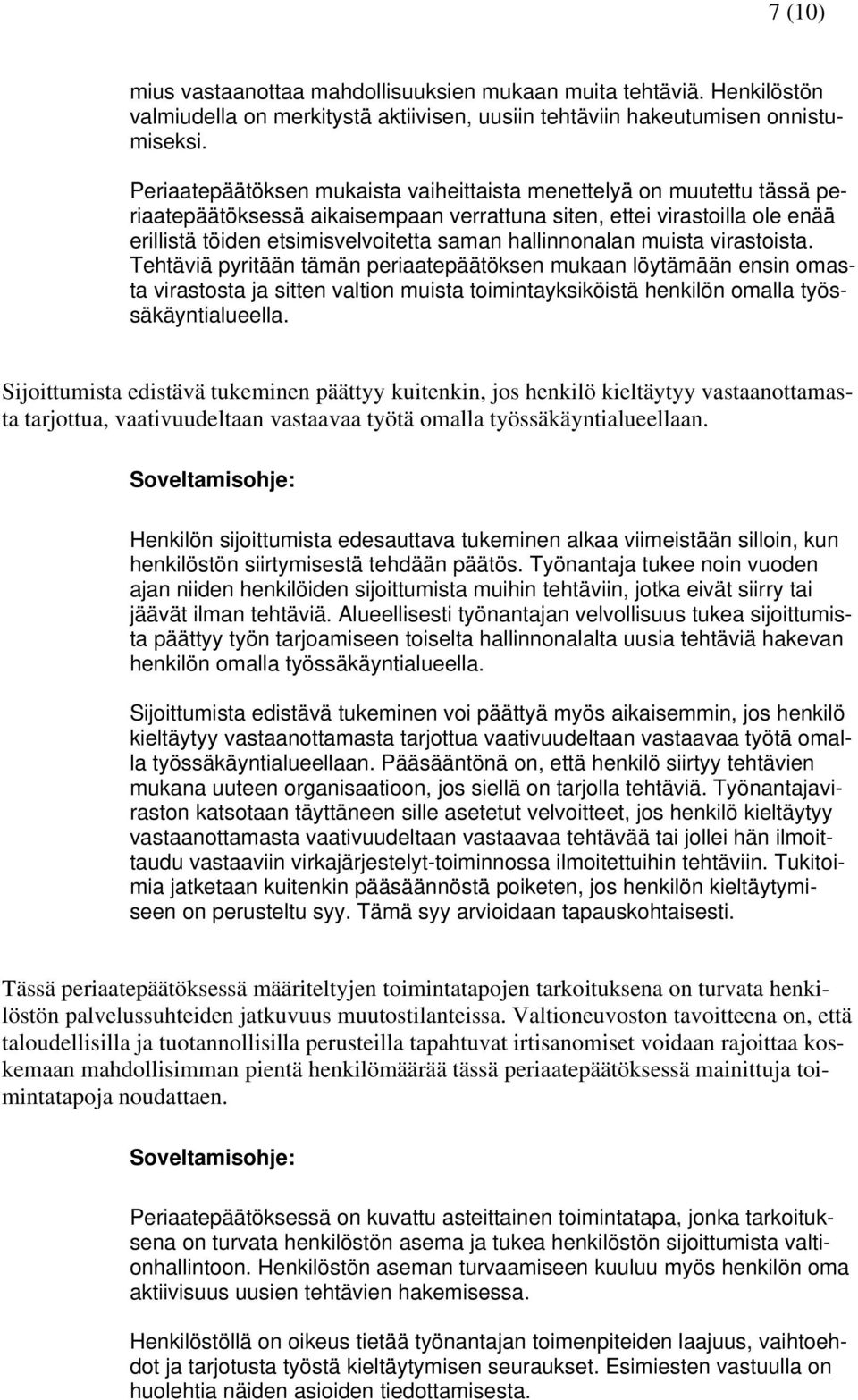 7 (10)

mius vastaanottaa mahdollisuuksien mukaan muita tehtäviä. Henkilöstön valmiudella on merkitystä aktiivisen, uusiin tehtäviin hakeutumisen onnistumiseksi.

Periaatepäätöksen mukaista vaiheittaista menettelyä on muutettu tässä periaatepäätöksessä aikaisempaan verrattuna siten, ettei virastoilla ole enää erillistä töiden etsimisvelvoitetta saman hallinnonalan muista virastoista. Tehtäviä pyritään tämän periaatepäätöksen mukaan löytämään ensin omasta virastosta ja sitten valtion muista toimintayksiköistä henkilön omalla työssäkäyntialueella.

Sijoittumista edistävä tukeminen päättyy kuitenkin, jos henkilö kieltäytyy vastaanottamasta tarjottua, vaativuudeltaan vastaavaa työtä omalla työssäkäyntialueellaan.

Soveltamisohje:

Henkilön sijoittumista edesauttava tukeminen alkaa viimeistään silloin, kun henkilöstön siirtymisestä tehdään päätös. Työnantaja tukee noin vuoden ajan niiden henkilöiden sijoittumista muihin tehtäviin, jotka eivät siirry tai jäävät ilman tehtäviä. Alueellisesti työnantajan velvollisuus tukea sijoittumista päättyy työn tarjoamiseen toiselta hallinnonalalta uusia tehtäviä hakevan henkilön omalla työssäkäyntialueella.

Sijoittumista edistävä tukeminen voi päättyä myös aikaisemmin, jos henkilö kieltäytyy vastaanottamasta tarjottua vaativuudeltaan vastaavaa työtä omalla työssäkäyntialueellaan. Pääsääntönä on, että henkilö siirtyy tehtävien mukana uuteen organisaatioon, jos siellä on tarjolla tehtäviä. Työnantajaviraston katsotaan täyttäneen sille asetetut velvoitteet, jos henkilö kieltäytyy vastaanottamasta vaativuudeltaan vastaavaa tehtävää tai jollei hän ilmoittaudu vastaaviin virkajärjestelyt-toiminnossa ilmoitettuihin tehtäviin. Tukitoimia jatketaan kuitenkin pääsäännöstä poiketen, jos henkilön kieltäytymiseen on perusteltu syy. Tämä syy arvioidaan tapauskohtaisesti.

Tässä periaatepäätöksessä määriteltyjen toimintatapojen tarkoituksena on turvata henkilöstön palvelussuhteiden jatkuvuus muutostilanteissa. Valtioneuvoston tavoitteena on, että taloudellisilla ja tuotannollisilla perusteilla tapahtuvat irtisanomiset voidaan rajoittaa koskemaan mahdollisimman pientä henkilömäärää tässä periaatepäätöksessä mainittuja toimintatapoja noudattaen.

Soveltamisohje:

Periaatepäätöksessä on kuvattu asteittainen toimintatapa, jonka tarkoituksena on turvata henkilöstön asema ja tukea henkilöstön sijoittumista valtionhallintoon. Henkilöstön aseman turvaamiseen kuuluu myös henkilön oma aktiivisuus uusien tehtävien hakemisessa.

Henkilöstöllä on oikeus tietää työnantajan toimenpiteiden laajuus, vaihtoehdot ja tarjotusta työstä kieltäytymisen seuraukset. Esimiesten vastuulla on huolehtia näiden asioiden tiedottamisesta.